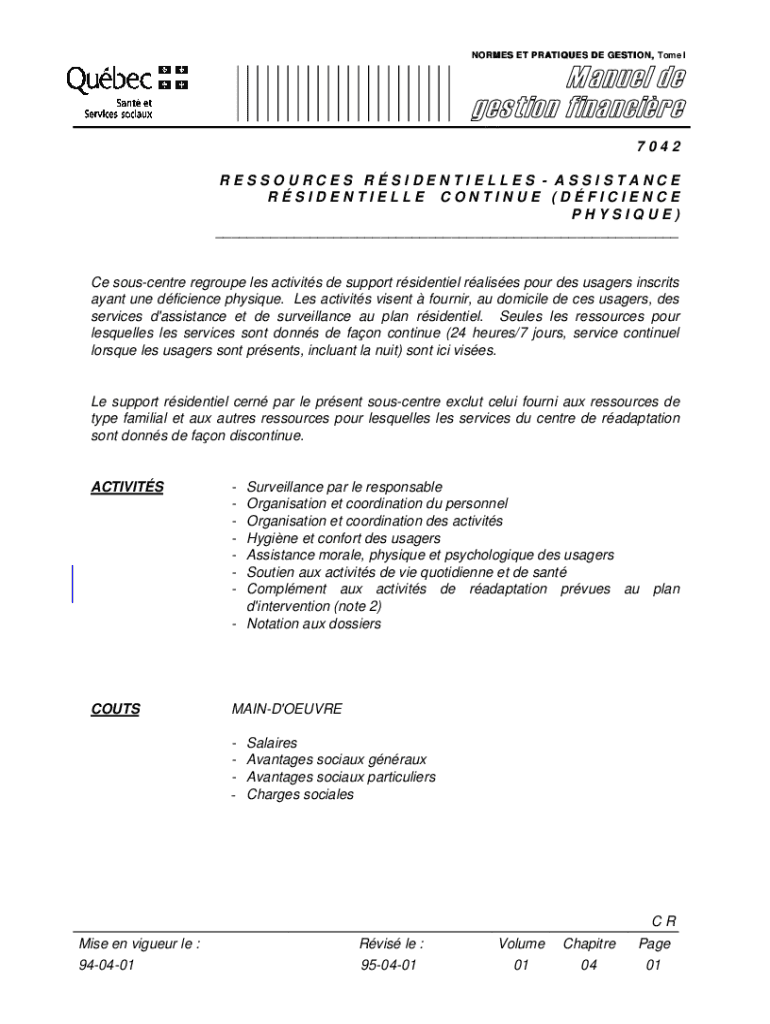 Québec
Santé et Services sociaux

NORMES ET PRATIQUES DE GESTION, Tome I

Manuel de gestion financière

7042

RESSOURCES RÉSIDENTIELLES - ASSISTANCE RÉSIDENTIELLE CONTINUE (DÉFICIENCE PHYSIQUE)

Ce sous-centre regroupe les activités de support résidentiel réalisées pour des usagers inscrits ayant une déficience physique. Les activités visent à fournir, au domicile de ces usagers, des services d'assistance et de surveillance au plan résidentiel. Seules les ressources pour lesquelles les services sont donnés de façon continue (24 heures/7 jours, service continuel lorsque les usagers sont présents, incluant la nuit) sont ici visées.

Le support résidentiel cerné par le présent sous-centre exclut celui fourni aux ressources de type familial et aux autres ressources pour lesquelles les services du centre de réadaptation sont donnés de façon discontinue.

ACTIVITÉS

- Surveillance par le responsable
- Organisation et coordination du personnel
- Organisation et coordination des activités
- Hygiène et confort des usagers
- Assistance morale, physique et psychologique des usagers
- Soutien aux activités de vie quotidienne et de santé
- Complément aux activités de réadaptation prévues au plan d'intervention (note 2)
- Notation aux dossiers

COUTS

MAIN-D'OEUVRE

- Salaires
- Avantages sociaux généraux
- Avantages sociaux particuliers
- Charges sociales

C R

| Mise en vigueur le : | Révisé le : | Volume | Chapitre | Page |
|---|---|---|---|---|
| 94-04-01 | 95-04-01 | 01 | 04 | 01 |